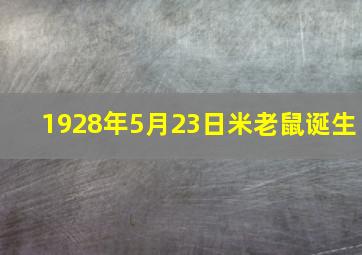 1928年5月23日米老鼠诞生